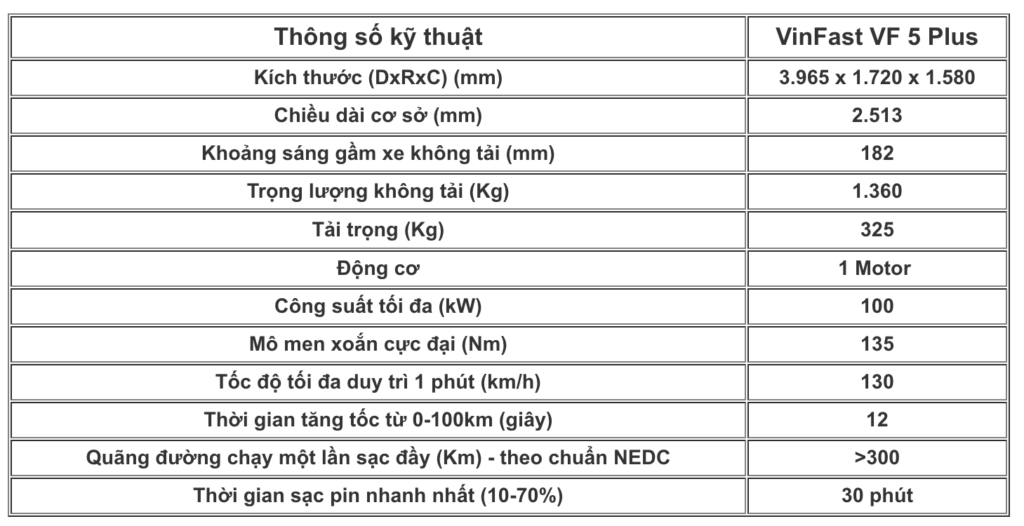 | Thông số kỹ thuật | VinFast VF 5 Plus |
|---|---|
| Kích thước (DxRxC) (mm) | 3.965 x 1.720 x 1.580 |
| Chiều dài cơ sở (mm) | 2.513 |
| Khoảng sáng gầm xe không tải (mm) | 182 |
| Trọng lượng không tải (Kg) | 1.360 |
| Tải trọng (Kg) | 325 |
| Động cơ | 1 Motor |
| Công suất tối đa (kW) | 100 |
| Mô men xoắn cực đại (Nm) | 135 |
| Tốc độ tối đa duy trì 1 phút (km/h) | 130 |
| Thời gian tăng tốc từ 0-100km (giây) | 12 |
| Quãng đường chạy một lần sạc đầy (Km) - theo chuẩn NEDC | >300 |
| Thời gian sạc pin nhanh nhất (10-70%) | 30 phút |